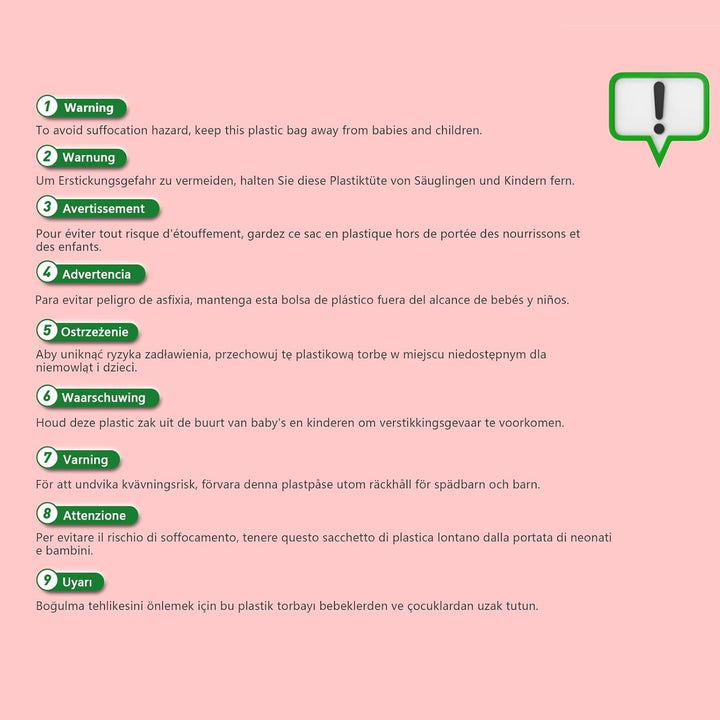 1 Warning

To avoid suffocation hazard, keep this plastic bag away from babies and children.

2 Warnung

Um Erstickungsgefahr zu vermeiden, halten Sie diese Plastiktüte von Säuglingen und Kindern fern.

3 Avertissement

Pour éviter tout risque d'étouffement, gardez ce sac en plastique hors de portée des nourrissons et des enfants.

4 Advertencia

Para evitar peligro de asfixia, mantenga esta bolsa de plástico fuera del alcance de bebés y niños.

5 Ostrzeżenie

Aby uniknąć ryzyka zadławienia, przechowuj tę plastikową torbę w miejscu niedostępnym dla niemowląt i dzieci.

6 Waarschuwing

Houd deze plastic zak uit de buurt van baby's en kinderen om verstikkingsgevaar te voorkomen.

7 Varning

För att undvika kvävningsrisk, förvara denna plastpåse utom räckhåll för spädbarn och barn.

8 Attenzione

Per evitare il rischio di soffocamento, tenere questo sacchetto di plastica lontano dalla portata di neonati e bambini.

9 Uyarı

Boğulma tehlikesini önlemek için bu plastik torbayı bebeklerden ve çocuklardan uzak tutun.